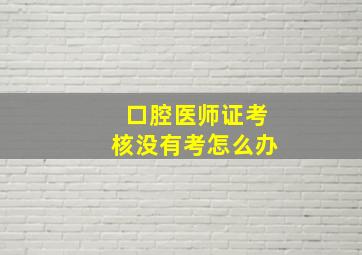 口腔医师证考核没有考怎么办